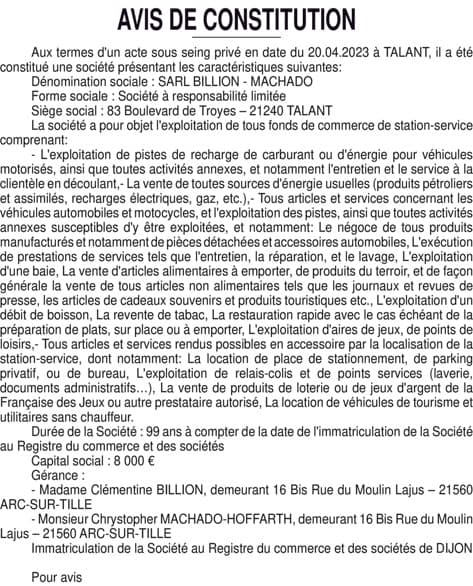 AVIS DE CONSTITUTION

Aux termes d'un acte sous seing privé en date du 20.04.2023 à TALANT, il a été constitué une société présentant les caractéristiques suivantes:

Dénomination sociale : SARL BILLION - MACHADO

Forme sociale : Société à responsabilité limitée

Siège social : 83 Boulevard de Troyes – 21240 TALANT

La société a pour objet l'exploitation de tous fonds de commerce de station-service comprenant:

- L'exploitation de pistes de recharge de carburant ou d'énergie pour véhicules motorisés, ainsi que toutes activités annexes, et notamment l'entretien et le service à la clientèle en découlant,- La vente de toutes sources d'énergie usuelles (produits pétroliers et assimilés, recharges électriques, gaz, etc.),- Tous articles et services concernant les véhicules automobiles et motocycles, et l'exploitation des pistes, ainsi que toutes activités annexes susceptibles d'y être exploitées, et notamment: Le négoce de tous produits manufacturés et notamment de pièces détachées et accessoires automobiles, L'exécution de prestations de services tels que l'entretien, la réparation, et le lavage, L'exploitation d'une baie, La vente d'articles alimentaires à emporter, de produits du terroir, et de façon générale la vente de tous articles non alimentaires tels que les journaux et revues de presse, les articles de cadeaux souvenirs et produits touristiques etc., L'exploitation d'un débit de boisson, La revente de tabac, La restauration rapide avec le cas échéant de la préparation de plats, sur place ou à emporter, L'exploitation d'aires de jeux, de points de loisirs,- Tous articles et services rendus possibles en accessoire par la localisation de la station-service, dont notamment: La location de place de stationnement, de parking privatif, ou de bureau, L'exploitation de relais-colis et de points services (laverie, documents administratifs…), La vente de produits de loterie ou de jeux d'argent de la Française des Jeux ou autre prestataire autorisé, La location de véhicules de tourisme et utilitaires sans chauffeur.

Durée de la Société : 99 ans à compter de la date de l'immatriculation de la Société au Registre du commerce et des sociétés

Capital social : 8 000 €

Gérance :

- Madame Clémentine BILLION, demeurant 16 Bis Rue du Moulin Lajus – 21560 ARC-SUR-TILLE

- Monsieur Chrystopher MACHADO-HOFFARTH, demeurant 16 Bis Rue du Moulin Lajus – 21560 ARC-SUR-TILLE

Immatriculation de la Société au Registre du commerce et des sociétés de DIJON

Pour avis